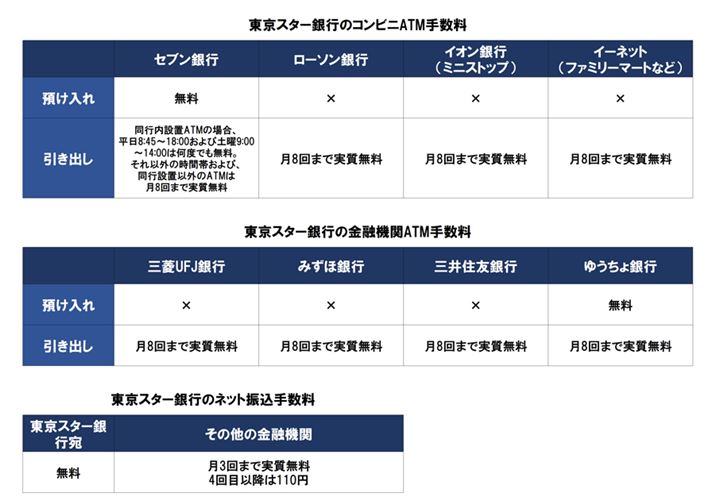 東京スター銀行のコンビニATM手数料

| | セブン銀行 | ローソン銀行 | イオン銀行（ミニストップ） | イーネット（ファミリーマートなど） |
|---|---|---|---|---|
| 預け入れ | 無料 | × | × | × |
| 引き出し | 同行内設置ATMの場合、平日8:45～18:00および土曜9:00～14:00は何度でも無料。それ以外の時間帯および、同行設置以外のATMは月8回まで実質無料 | 月8回まで実質無料 | 月8回まで実質無料 | 月8回まで実質無料 |

東京スター銀行の金融機関ATM手数料

| | 三菱UFJ銀行 | みずほ銀行 | 三井住友銀行 | ゆうちょ銀行 |
|---|---|---|---|---|
| 預け入れ | × | × | × | 無料 |
| 引き出し | 月8回まで実質無料 | 月8回まで実質無料 | 月8回まで実質無料 | 月8回まで実質無料 |

東京スター銀行のネット振込手数料

| 東京スター銀行宛 | その他の金融機関 |
|---|---|
| 無料 | 月3回まで実質無料 4回目以降は110円 |